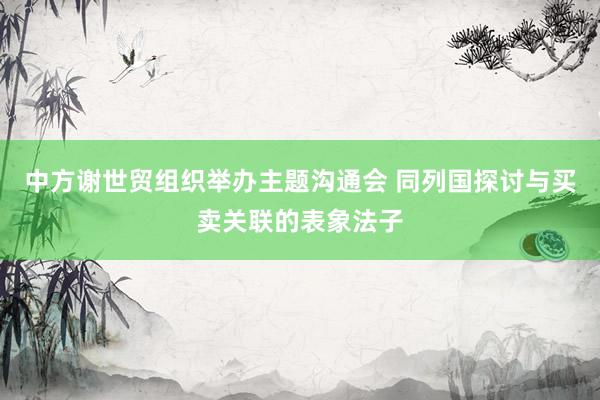 中方谢世贸组织举办主题沟通会 同列国探讨与买卖关联的表象法子